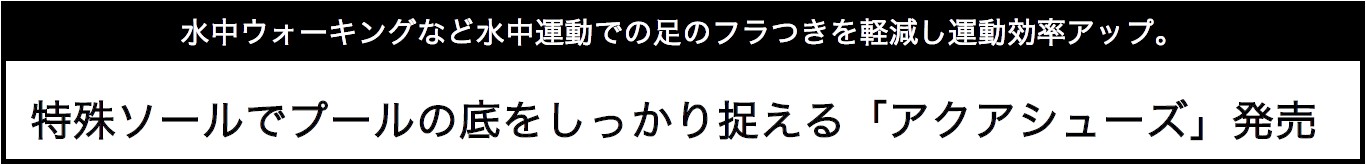 水中ウォーキングなど水中運動での足のフラつきを軽減し運動効率アップ。

特殊ソールでプールの底をしっかり捉える「アクアシューズ」発売